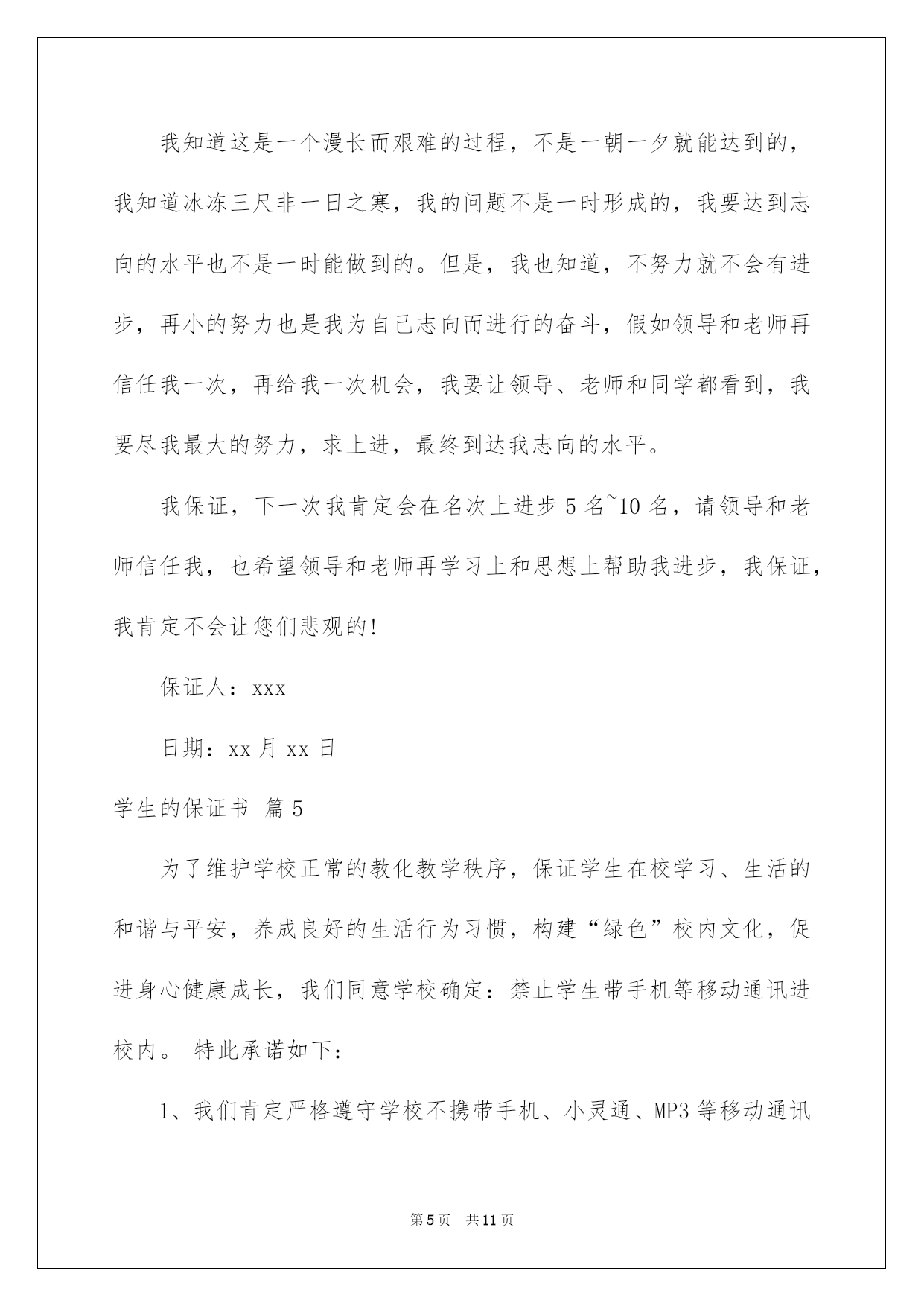 我知道这是一个漫长而艰难的过程，不是一朝一夕就能达到的，我知道冰冻三尺非一日之寒，我的问题不是一时形成的，我要达到志向的水平也不是一时能做到的。但是，我也知道，不努力就不会有进步，再小的努力也是我为自己志向而进行的奋斗，假如领导和老师再信任我一次，再给我一次机会，我要让领导、老师和同学都看到，我要尽我最大的努力，求上进，最终到达我志向的水平。

我保证，下一次我肯定会在名次上进步 5 名~10 名，请领导和老师信任我，也希望领导和老师再学习上和思想上帮助我进步，我保证，我肯定不会让您们悲观的!

保证人：xxx

日期：xx 月 xx 日

学生的保证书 篇 5

为了维护学校正常的教化教学秩序，保证学生在校学习、生活的和谐与平安，养成良好的生活行为习惯，构建“绿色”校内文化，促进身心健康成长，我们同意学校确定：禁止学生带手机等移动通讯进校内。 特此承诺如下：

1、我们肯定严格遵守学校不携带手机、小灵通、MP3 等移动通讯

第 5 页 共 11 页